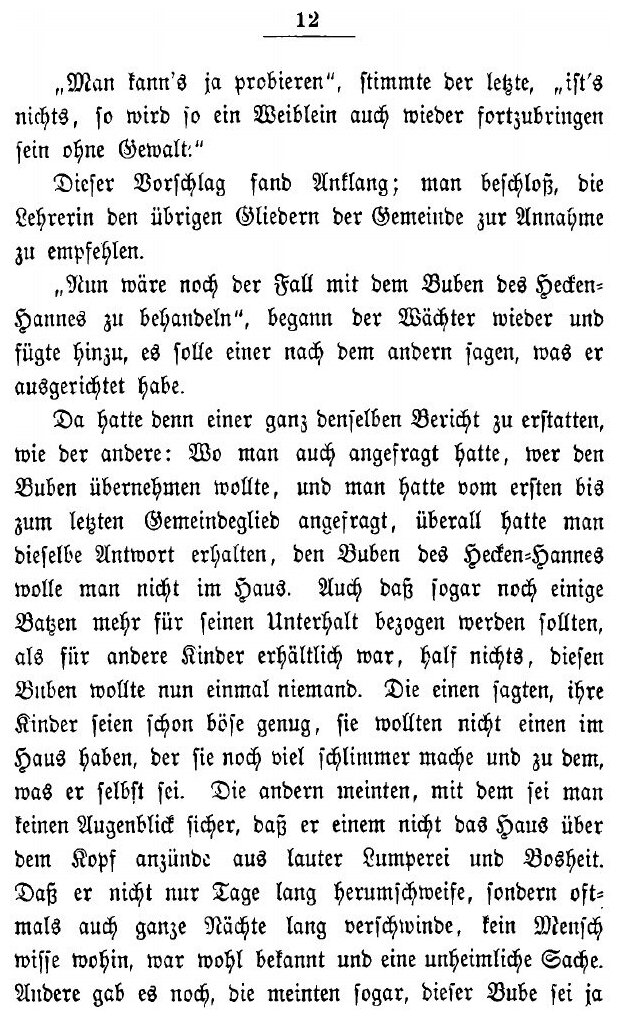 12

„Man kann's ja probieren", stimmte der letzte, „ist's nichts, so wird so ein Weiblein auch wieder fortzubringen sein ohne Gewalt."

Dieser Vorschlag fand Anklang; man beschloß, die Lehrerin den übrigen Gliedern der Gemeinde zur Annahme zu empfehlen.

„Nun wäre noch der Fall mit dem Buben des Hecken-Hannes zu behandeln", begann der Wächter wieder und fügte hinzu, es solle einer nach dem andern sagen, was er ausgerichtet habe.

Da hatte denn einer ganz denselben Bericht zu erstatten, wie der andere: Wo man auch angefragt hatte, wer den Buben übernehmen wollte, und man hatte vom ersten bis zum letzten Gemeindeglied angefragt, überall hatte man dieselbe Antwort erhalten, den Buben des Hecken-Hannes wolle man nicht im Haus. Auch daß sogar noch einige Batzen mehr für seinen Unterhalt bezogen werden sollten, als für andere Kinder erhältlich war, half nichts, diesen Buben wollte nun einmal niemand. Die einen sagten, ihre Kinder seien schon böse genug, sie wollten nicht einen im Haus haben, der sie noch viel schlimmer mache und zu dem, was er selbst sei. Die andern meinten, mit dem sei man keinen Augenblick sicher, daß er einem nicht das Haus über dem Kopf anzünde aus lauter Lumperei und Bosheit. Daß er nicht nur Tage lang herumschweife, sondern oftmals auch ganze Nächte lang verschwinde, kein Mensch wisse wohin, war wohl bekannt und eine unheimliche Sache. Andere gab es noch, die meinten sogar, dieser Bube sei ja